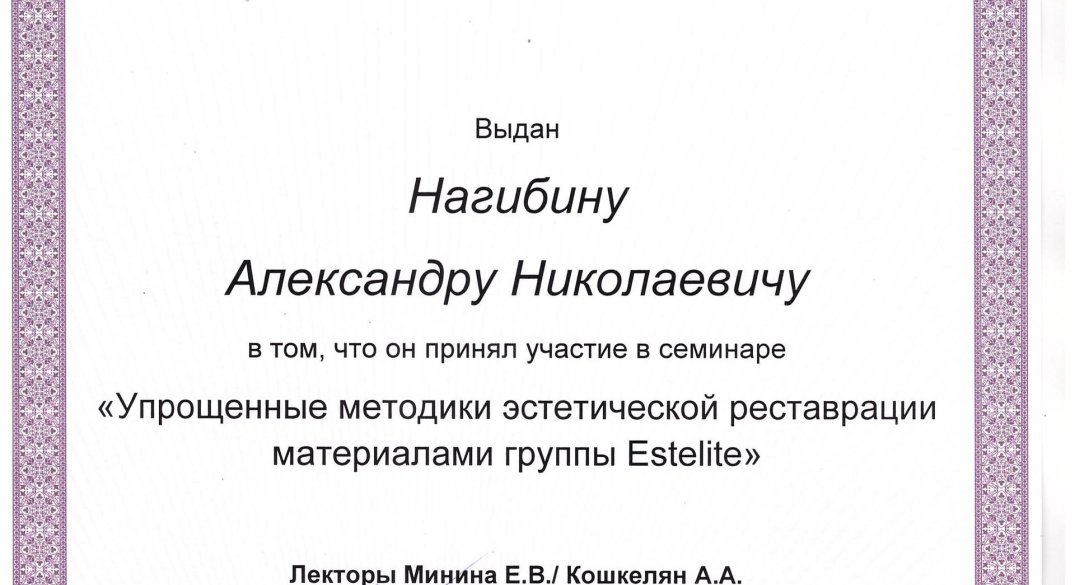 Выдан

Нагибину

Александру Николаевичу

в том, что он принял участие в семинаре

«Упрощенные методики эстетической реставрации материалами группы Estelite»

Лекторы Минина Е.В./ Кошкелян А.А.